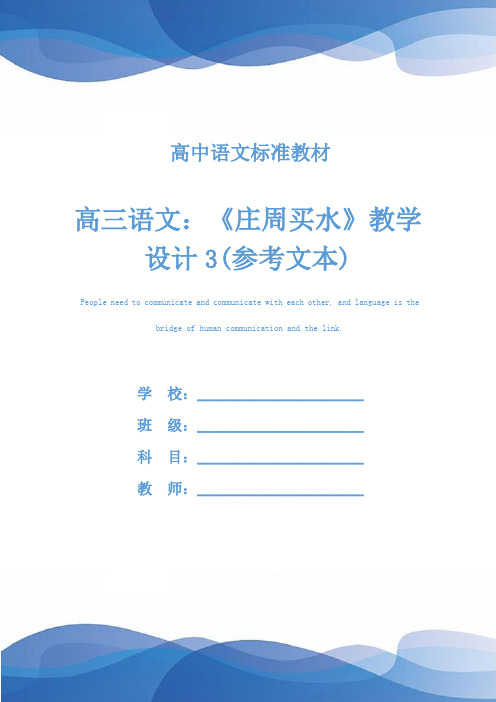 高中语文标准教材

高三语文：《庄周买水》教学设计 3(参考文本)

People need to communicate and communicate with each other, and language is the bridge of human communication and the link.

学 校：____________________

班 级：____________________

科 目：____________________

教 师：____________________